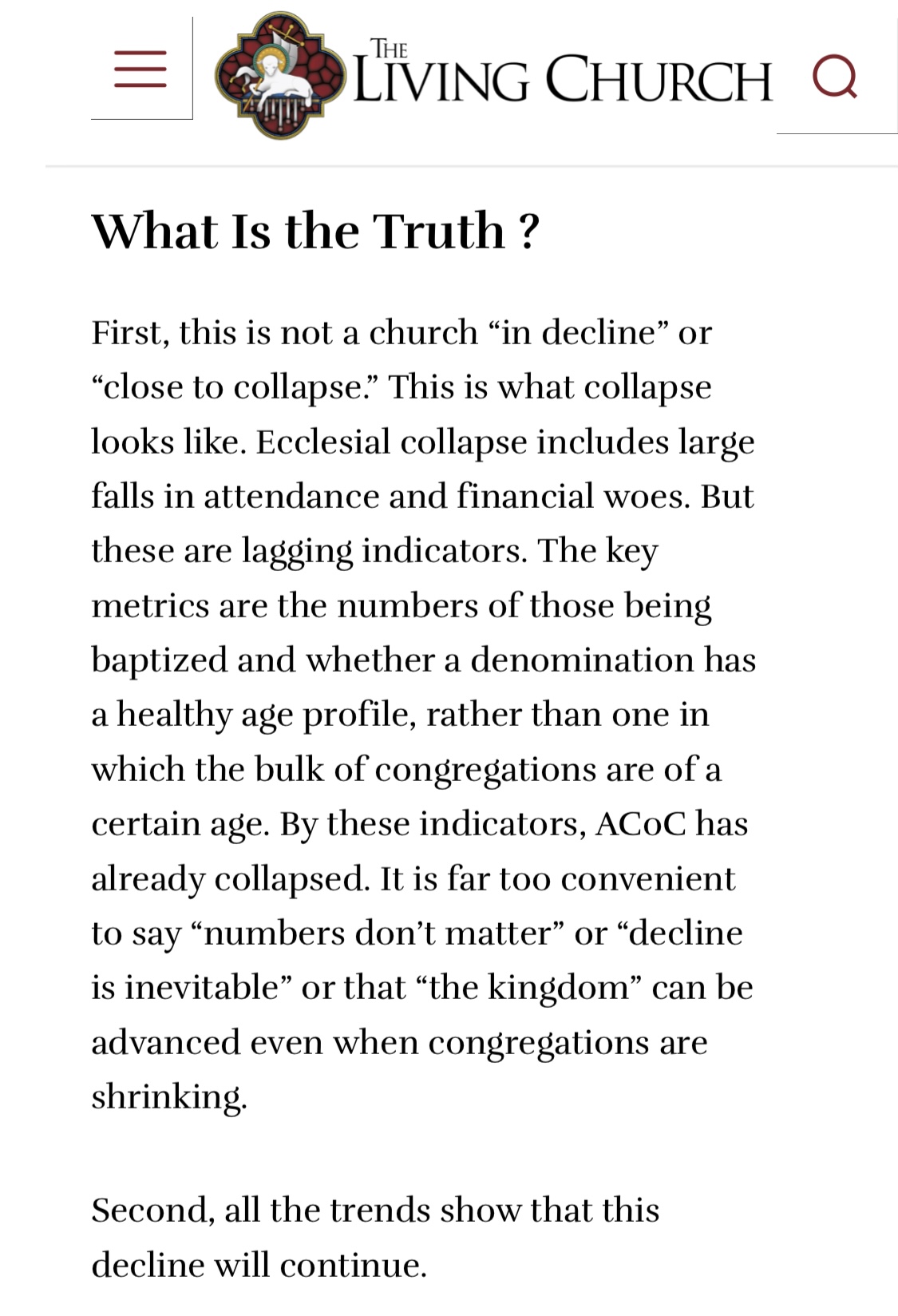 THE LIVING CHURCH

What Is the Truth ?

First, this is not a church “in decline” or “close to collapse.” This is what collapse looks like. Ecclesial collapse includes large falls in attendance and financial woes. But these are lagging indicators. The key metrics are the numbers of those being baptized and whether a denomination has a healthy age profile, rather than one in which the bulk of congregations are of a certain age. By these indicators, ACoC has already collapsed. It is far too convenient to say “numbers don’t matter” or “decline is inevitable” or that “the kingdom” can be advanced even when congregations are shrinking.

Second, all the trends show that this decline will continue.